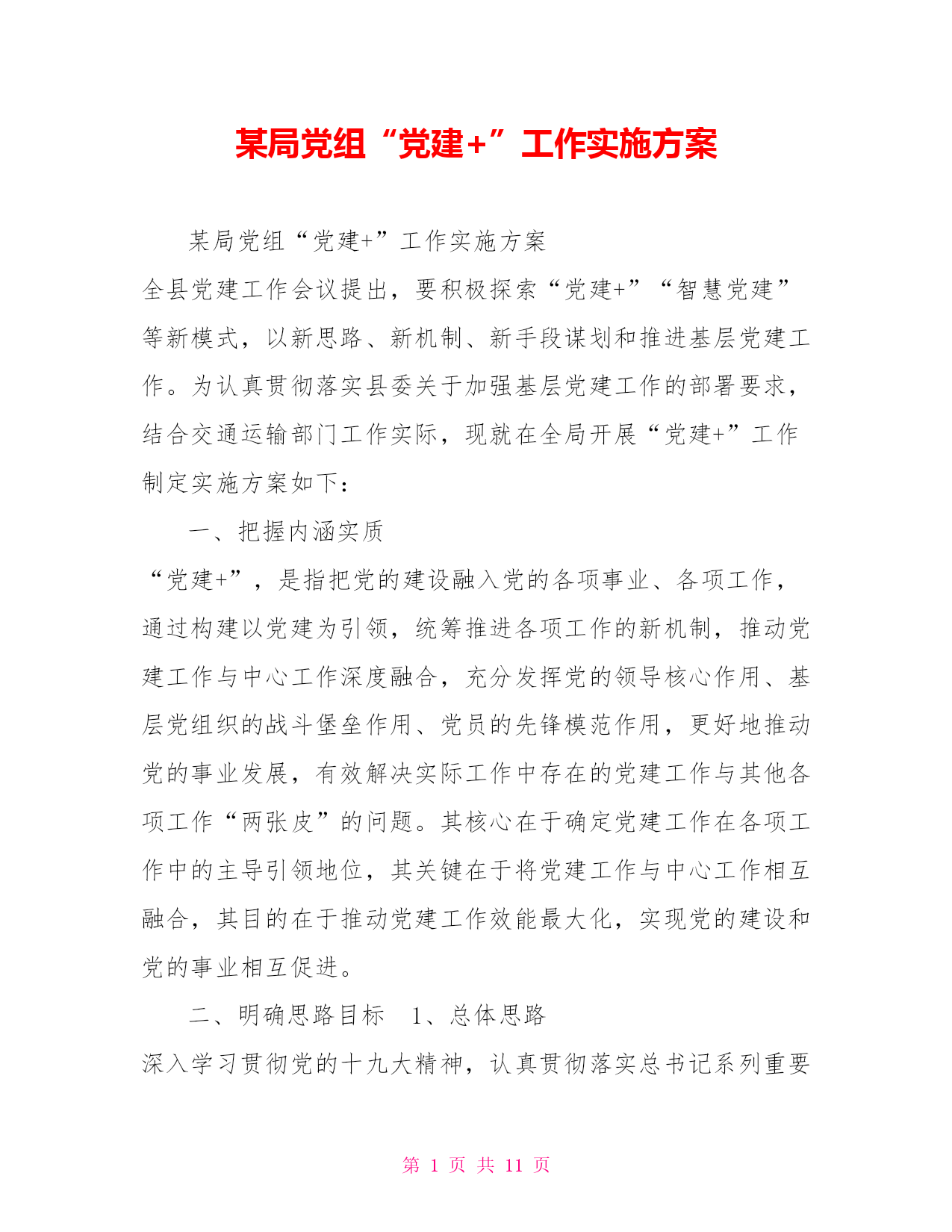 某局党组“党建+”工作实施方案

某局党组“党建+”工作实施方案

全县党建工作会议提出，要积极探索“党建+”“智慧党建”等新模式，以新思路、新机制、新手段谋划和推进基层党建工作。为认真贯彻落实县委关于加强基层党建工作的部署要求，结合交通运输部门工作实际，现就在全局开展“党建+”工作制定实施方案如下：

一、把握内涵实质

“党建+”，是指把党的建设融入党的各项事业、各项工作，通过构建以党建为引领，统筹推进各项工作的新机制，推动党建工作与中心工作深度融合，充分发挥党的领导核心作用、基层党组织的战斗堡垒作用、党员的先锋模范作用，更好地推动党的事业发展，有效解决实际工作中存在的党建工作与其他各项工作“两张皮”的问题。其核心在于确定党建工作在各项工作中的主导引领地位，其关键在于将党建工作与中心工作相互融合，其目的在于推动党建工作效能最大化，实现党的建设和党的事业相互促进。

二、明确思路目标　1、总体思路

深入学习贯彻党的十九大精神，认真贯彻落实总书记系列重要

第 1 页 共 11 页